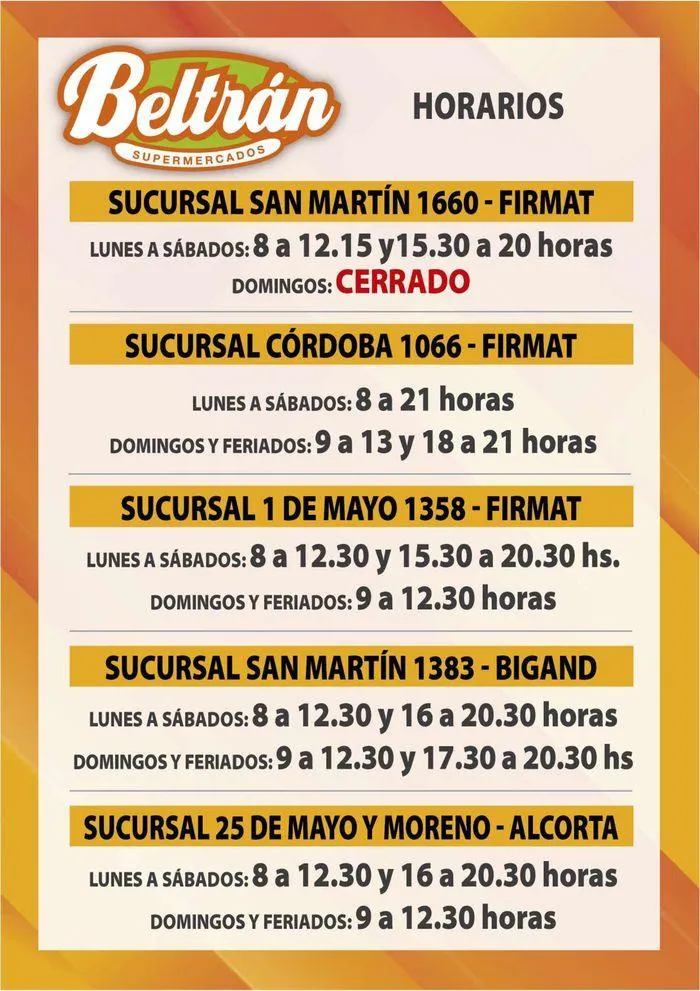 Beltrán
SUPERMERCADOS

HORARIOS

SUCURSAL SAN MARTÍN 1660 - FIRMAT

LUNES A SÁBADOS: 8 a 12.15 y15.30 a 20 horas
DOMINGOS: CERRADO

SUCURSAL CÓRDOBA 1066 - FIRMAT

LUNES A SÁBADOS: 8 a 21 horas
DOMINGOS Y FERIADOS: 9 a 13 y 18 a 21 horas

SUCURSAL 1 DE MAYO 1358 - FIRMAT

LUNES A SÁBADOS: 8 a 12.30 y 15.30 a 20.30 hs.
DOMINGOS Y FERIADOS: 9 a 12.30 horas

SUCURSAL SAN MARTÍN 1383 - BIGAND

LUNES A SÁBADOS: 8 a 12.30 y 16 a 20.30 horas
DOMINGOS Y FERIADOS: 9 a 12.30 y 17.30 a 20.30 hs

SUCURSAL 25 DE MAYO Y MORENO - ALCORTA

LUNES A SÁBADOS: 8 a 12.30 y 16 a 20.30 horas
DOMINGOS Y FERIADOS: 9 a 12.30 horas